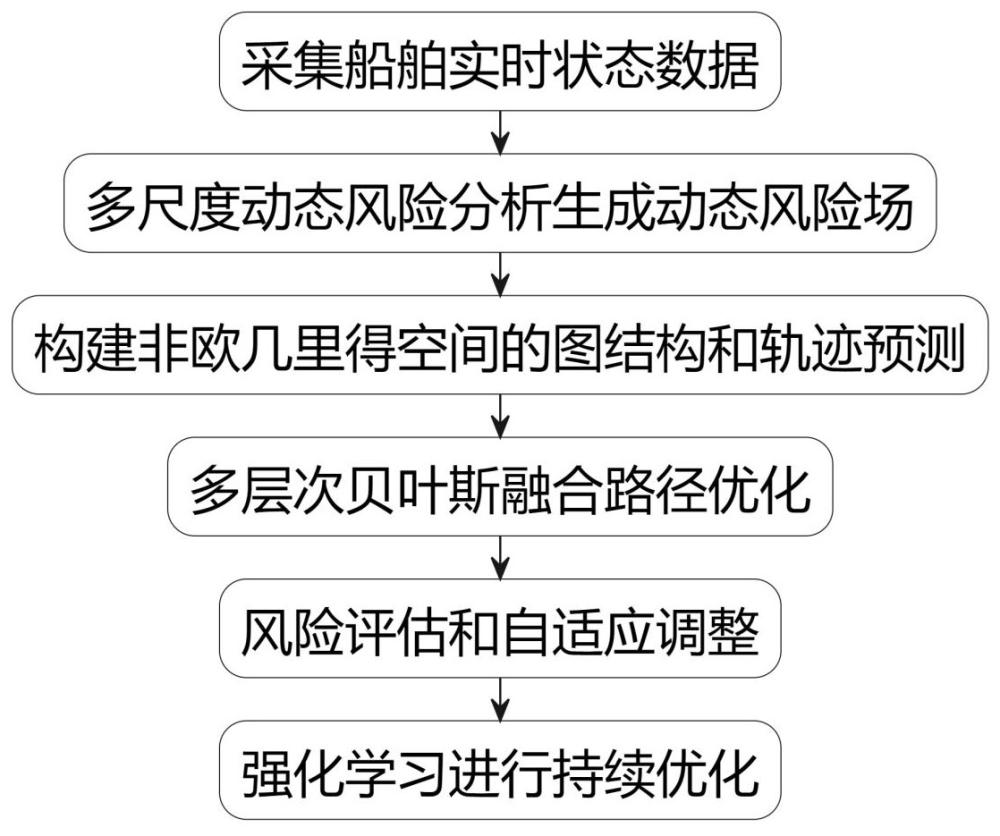 采集船舶实时状态数据

多尺度动态风险分析生成动态风险场

构建非欧几里得空间的图结构和轨迹预测

多层次贝叶斯融合路径优化

风险评估和自适应调整

强化学习进行持续优化